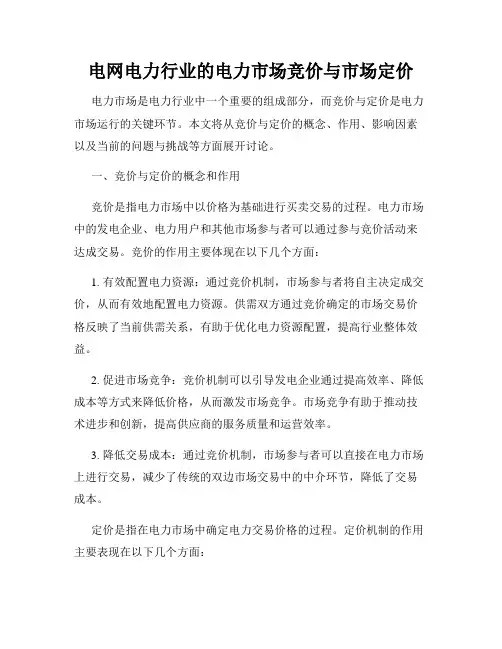 电网电力行业的电力市场竞价与市场定价

电力市场是电力行业中一个重要的组成部分，而竞价与定价是电力市场运行的关键环节。本文将从竞价与定价的概念、作用、影响因素以及当前的问题与挑战等方面展开讨论。

一、竞价与定价的概念和作用

竞价是指电力市场中以价格为基础进行买卖交易的过程。电力市场中的发电企业、电力用户和其他市场参与者可以通过参与竞价活动来达成交易。竞价的作用主要体现在以下几个方面：

1. 有效配置电力资源：通过竞价机制，市场参与者将自主决定成交价，从而有效地配置电力资源。供需双方通过竞价确定的市场交易价格反映了当前供需关系，有助于优化电力资源配置，提高行业整体效益。

2. 促进市场竞争：竞价机制可以引导发电企业通过提高效率、降低成本等方式来降低价格，从而激发市场竞争。市场竞争有助于推动技术进步和创新，提高供应商的服务质量和运营效率。

3. 降低交易成本：通过竞价机制，市场参与者可以直接在电力市场上进行交易，减少了传统的双边市场交易中的中介环节，降低了交易成本。

定价是指在电力市场中确定电力交易价格的过程。定价机制的作用主要表现在以下几个方面：